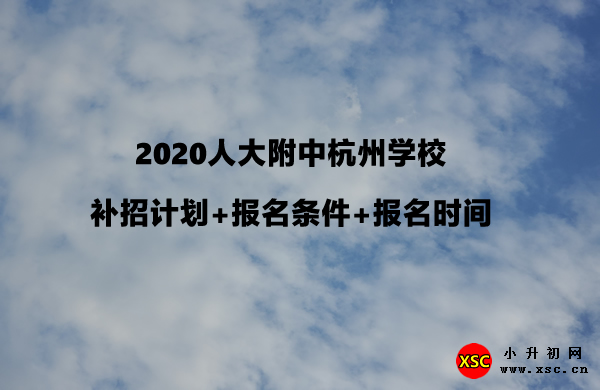 2020人大附中杭州学校

补招计划+报名条件+报名时间

XSC 小升初网 www.xsc.cn